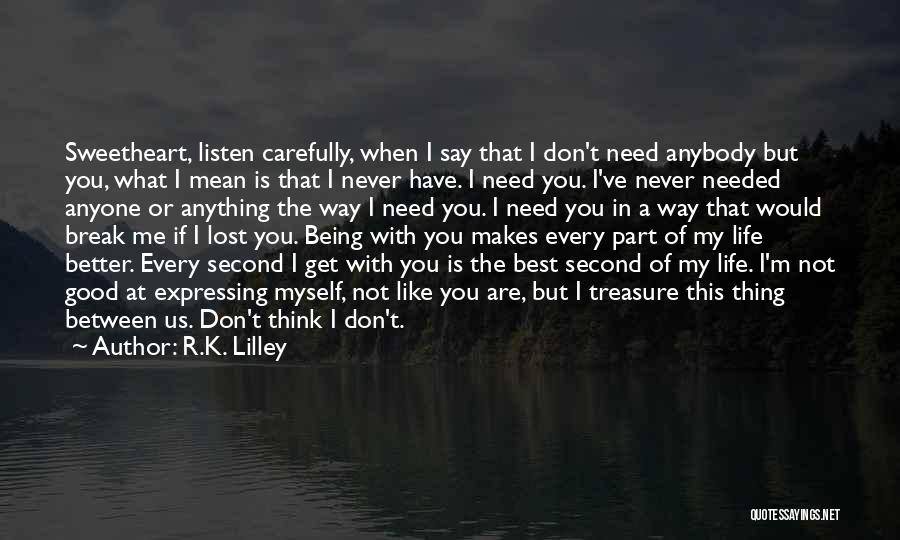 Sweetheart, listen carefully, when I say that I don't need anybody but you, what I mean is that I never have. I need you. I've never needed anyone or anything the way I need you. I need you in a way that would break me if I lost you. Being with you makes every part of my life better. Every second I get with you is the best second of my life. I'm not good at expressing myself, not like you are, but I treasure this thing between us. Don't think I don't.

~ Author: R.K. Lilley

QUOTESSAYINGS.NET